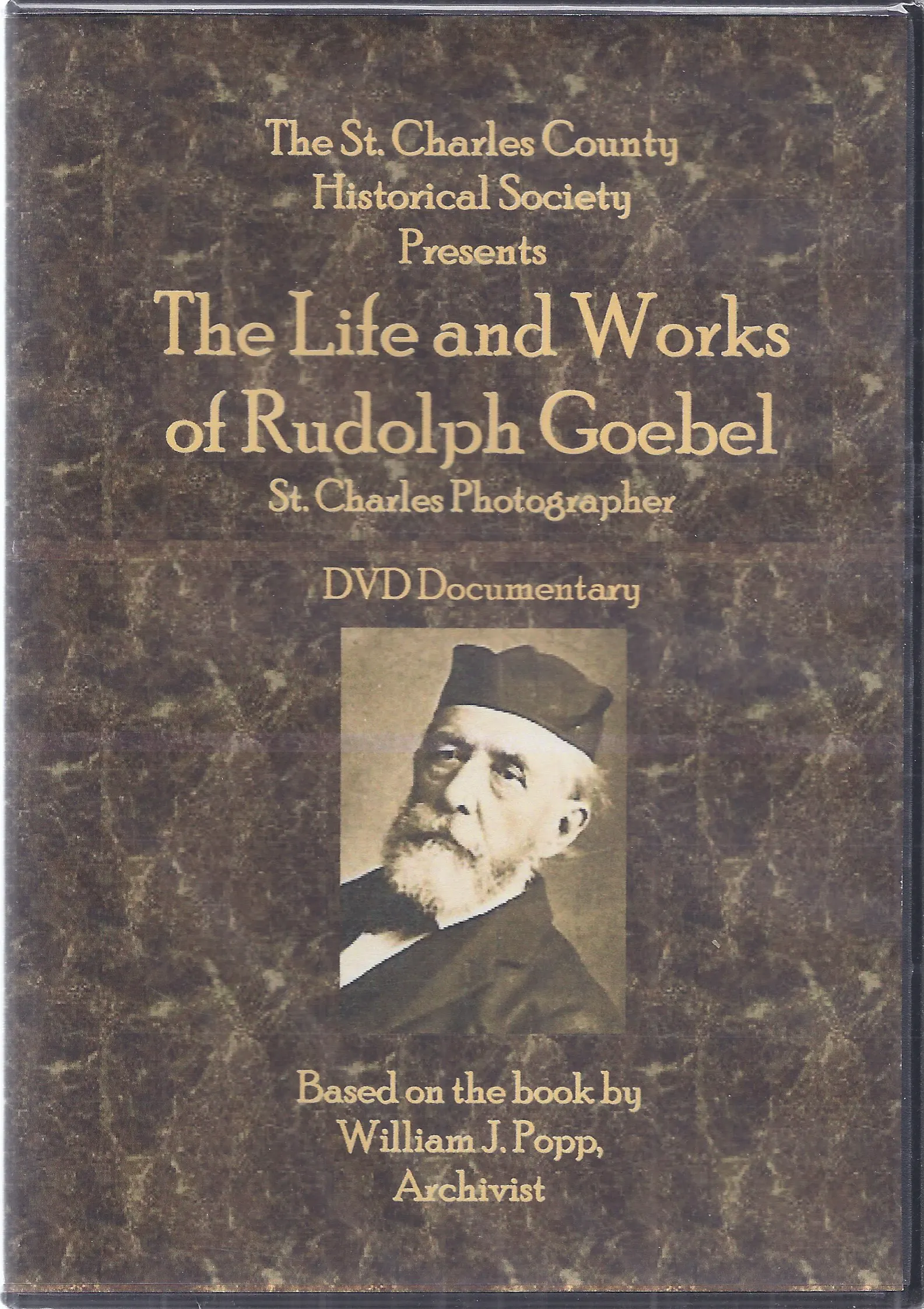 The St. Charles County
Historical Society
Presents
The Life and Works
of Rudolph Goebel
St. Charles Photographer

DVD Documentary

Based on the book by
William J. Popp,
Archivist